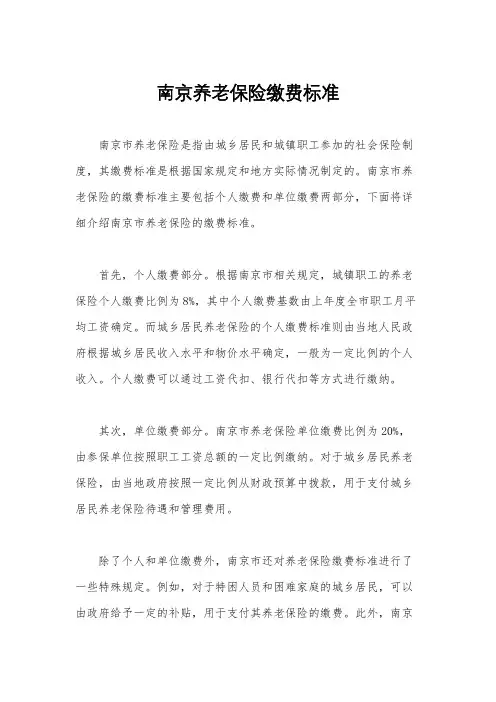 南京养老保险缴费标准

南京市养老保险是指由城乡居民和城镇职工参加的社会保险制度，其缴费标准是根据国家规定和地方实际情况制定的。南京市养老保险的缴费标准主要包括个人缴费和单位缴费两部分，下面将详细介绍南京市养老保险的缴费标准。

首先，个人缴费部分。根据南京市相关规定，城镇职工的养老保险个人缴费比例为8%，其中个人缴费基数由上年度全市职工月平均工资确定。而城乡居民养老保险的个人缴费标准则由当地人民政府根据城乡居民收入水平和物价水平确定，一般为一定比例的个人收入。个人缴费可以通过工资代扣、银行代扣等方式进行缴纳。

其次，单位缴费部分。南京市养老保险单位缴费比例为20%，由参保单位按照职工工资总额的一定比例缴纳。对于城乡居民养老保险，由当地政府按照一定比例从财政预算中拨款，用于支付城乡居民养老保险待遇和管理费用。

除了个人和单位缴费外，南京市还对养老保险缴费标准进行了一些特殊规定。例如，对于特困人员和困难家庭的城乡居民，可以由政府给予一定的补贴，用于支付其养老保险的缴费。此外，南京